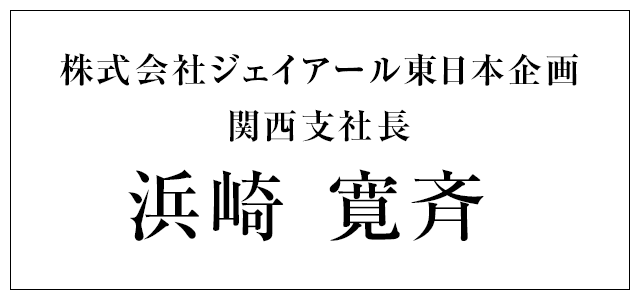 株式会社ジェイアール東日本企画
関西支社長
浜崎 寛斉